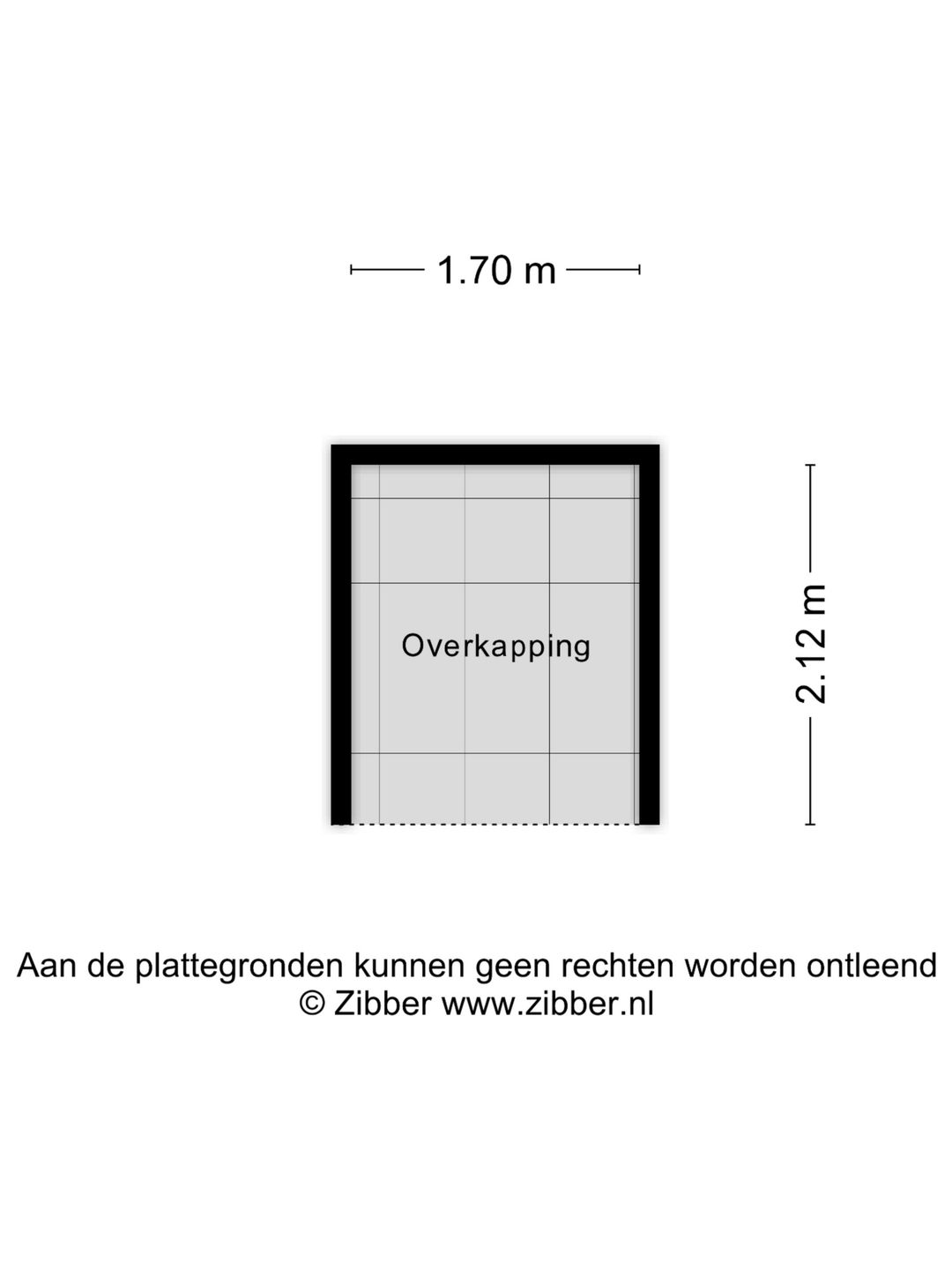 1.70 m

Overkapping

2.12 m

Aan de plattegronden kunnen geen rechten worden ontleend
© Zibber www.zibber.nl